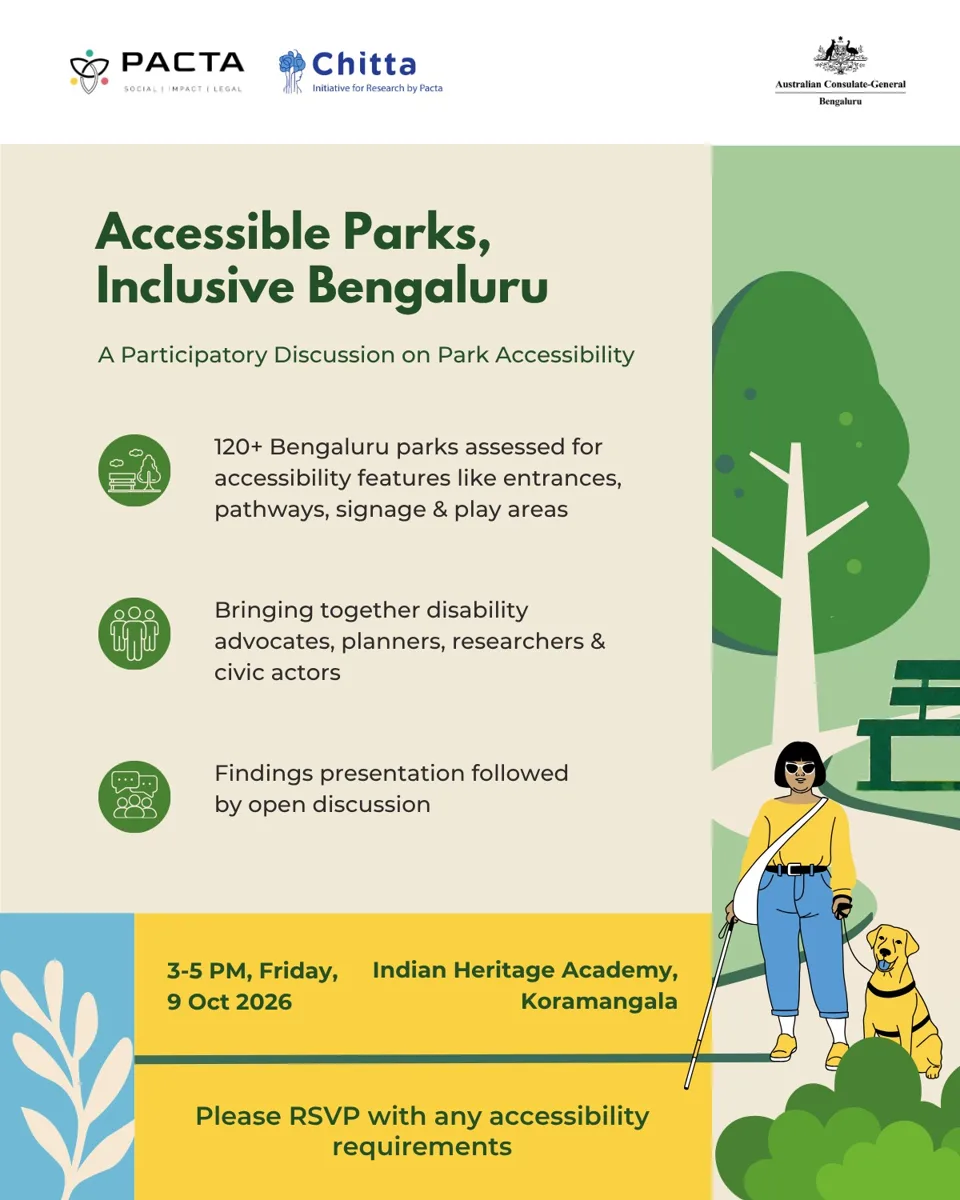 PACTA
SOCIAL | IMPACT | LEGAL

Chitta
Initiative for Research by Pacta

Australian Consulate-General
Bengaluru

Accessible Parks, Inclusive Bengaluru

A Participatory Discussion on Park Accessibility

120+ Bengaluru parks assessed for accessibility features like entrances, pathways, signage & play areas

Bringing together disability advocates, planners, researchers & civic actors

Findings presentation followed by open discussion

3-5 PM, Friday, 9 Oct 2026

Indian Heritage Academy, Koramangala

Please RSVP with any accessibility requirements